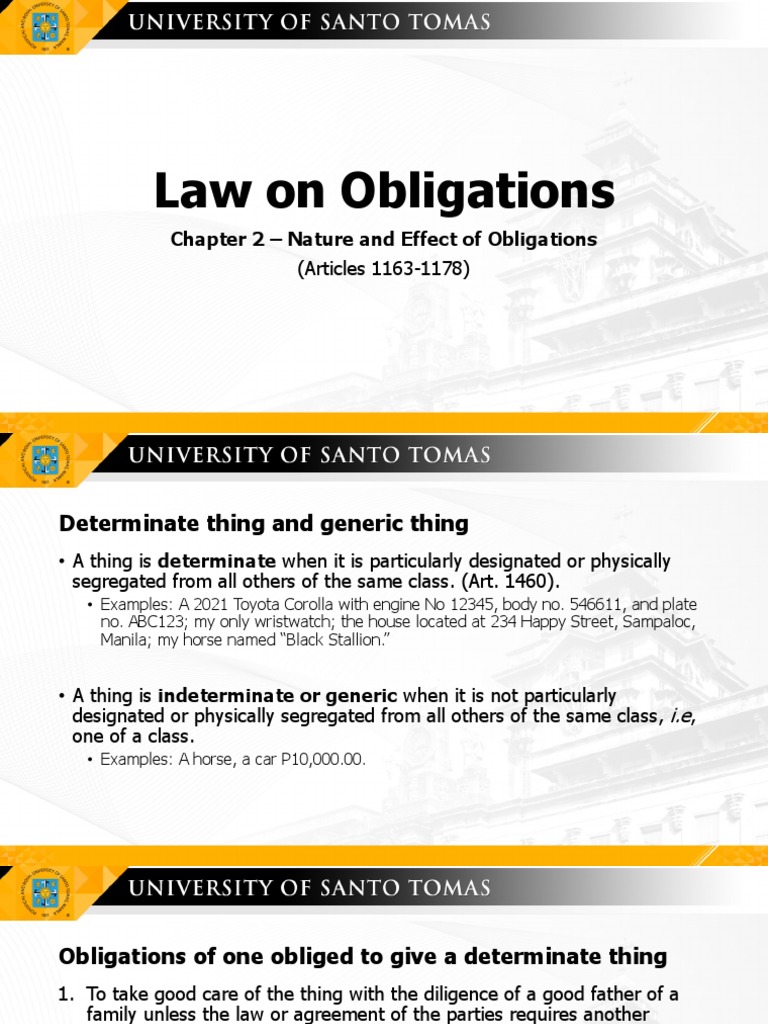 UNIVERSITY OF SANTO TOMAS

Law on Obligations

Chapter 2 – Nature and Effect of Obligations

(Articles 1163-1178)

UNIVERSITY OF SANTO TOMAS

Determinate thing and generic thing

• A thing is determinate when it is particularly designated or physically segregated from all others of the same class. (Art. 1460).

• Examples: A 2021 Toyota Corolla with engine No 12345, body no. 546611, and plate no. ABC123; my only wristwatch; the house located at 234 Happy Street, Sampaloc, Manila; my horse named "Black Stallion."

• A thing is indeterminate or generic when it is not particularly designated or physically segregated from all others of the same class, i.e, one of a class.

• Examples: A horse, a car P10,000.00.

UNIVERSITY OF SANTO TOMAS

Obligations of one obliged to give a determinate thing

1. To take good care of the thing with the diligence of a good father of a family unless the law or agreement of the parties requires another